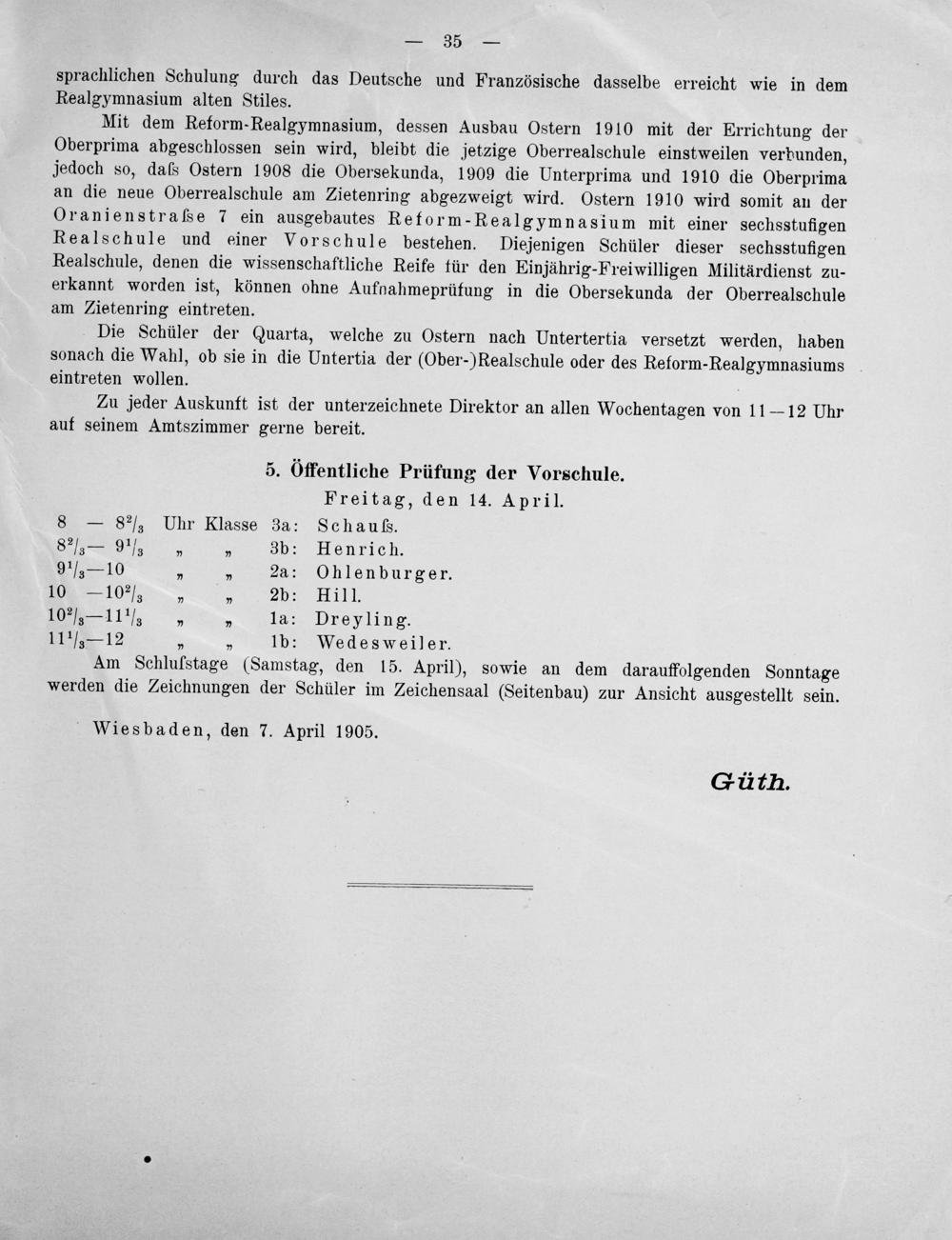 — 35 —

sprachlichen Schulung durch das Deutsche und Französische dasselbe erreicht wie in dem Realgymnasium alten Stiles.

Mit dem Reform-Realgymnasium, dessen Ausbau Ostern 1910 mit der Errichtung der Oberprima abgeschlossen sein wird, bleibt die jetzige Oberrealschule einstweilen verbunden, jedoch so, daſs Ostern 1908 die Obersekunda, 1909 die Unterprima und 1910 die Oberprima an die neue Oberrealschule am Zietenring abgezweigt wird. Ostern 1910 wird somit an der Oranienstraſse 7 ein ausgebautes Reform-Realgymnasium mit einer sechsstufigen Realschule und einer Vorschule bestehen. Diejenigen Schüler dieser sechsstufigen Realschule, denen die wissenschaftliche Reife für den Einjährig-Freiwilligen Militärdienst zuerkannt worden ist, können ohne Aufnahmeprüfung in die Obersekunda der Oberrealschule am Zietenring eintreten.

Die Schüler der Quarta, welche zu Ostern nach Untertertia versetzt werden, haben sonach die Wahl, ob sie in die Untertia der (Ober-)Realschule oder des Reform-Realgymnasiums eintreten wollen.

Zu jeder Auskunft ist der unterzeichnete Direktor an allen Wochentagen von 11—12 Uhr auf seinem Amtszimmer gerne bereit.

5. Öffentliche Prüfung der Vorschule.

Freitag, den 14. April.

8 — $8^2/_3$ Uhr Klasse 3a: Schauſs.
$8^2/_3$— $9^1/_3$ „ „ 3b: Henrich.
$9^1/_3$—10 „ „ 2a: Ohlenburger.
10 —$10^2/_3$ „ „ 2b: Hill.
$10^2/_3$—$11^1/_3$ „ „ 1a: Dreyling.
$11^1/_3$—12 „ „ 1b: Wedesweiler.

Am Schluſstage (Samstag, den 15. April), sowie an dem darauffolgenden Sonntage werden die Zeichnungen der Schüler im Zeichensaal (Seitenbau) zur Ansicht ausgestellt sein.

Wiesbaden, den 7. April 1905.

Güth.